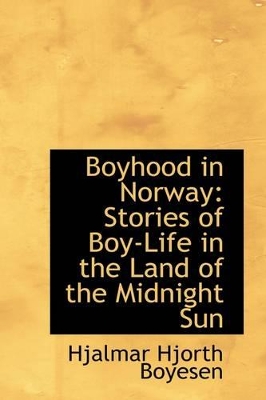 Boyhood in Norway: Stories of Boy-Life in the Land of the Midnight Sun

Hjalmar Hjorth Boyesen